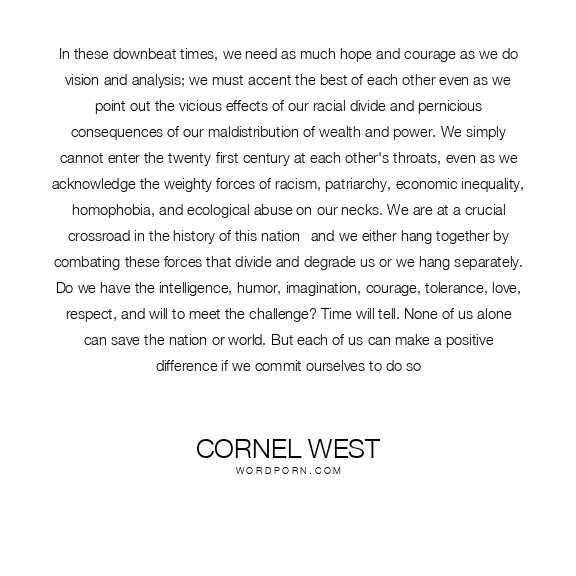 In these downbeat times, we need as much hope and courage as we do vision and analysis; we must accent the best of each other even as we point out the vicious effects of our racial divide and pernicious consequences of our maldistribution of wealth and power. We simply cannot enter the twenty first century at each other's throats, even as we acknowledge the weighty forces of racism, patriarchy, economic inequality, homophobia, and ecological abuse on our necks. We are at a crucial crossroad in the history of this nation and we either hang together by combating these forces that divide and degrade us or we hang separately. Do we have the intelligence, humor, imagination, courage, tolerance, love, respect, and will to meet the challenge? Time will tell. None of us alone can save the nation or world. But each of us can make a positive difference if we commit ourselves to do so

CORNEL WEST
WORDPORN.COM